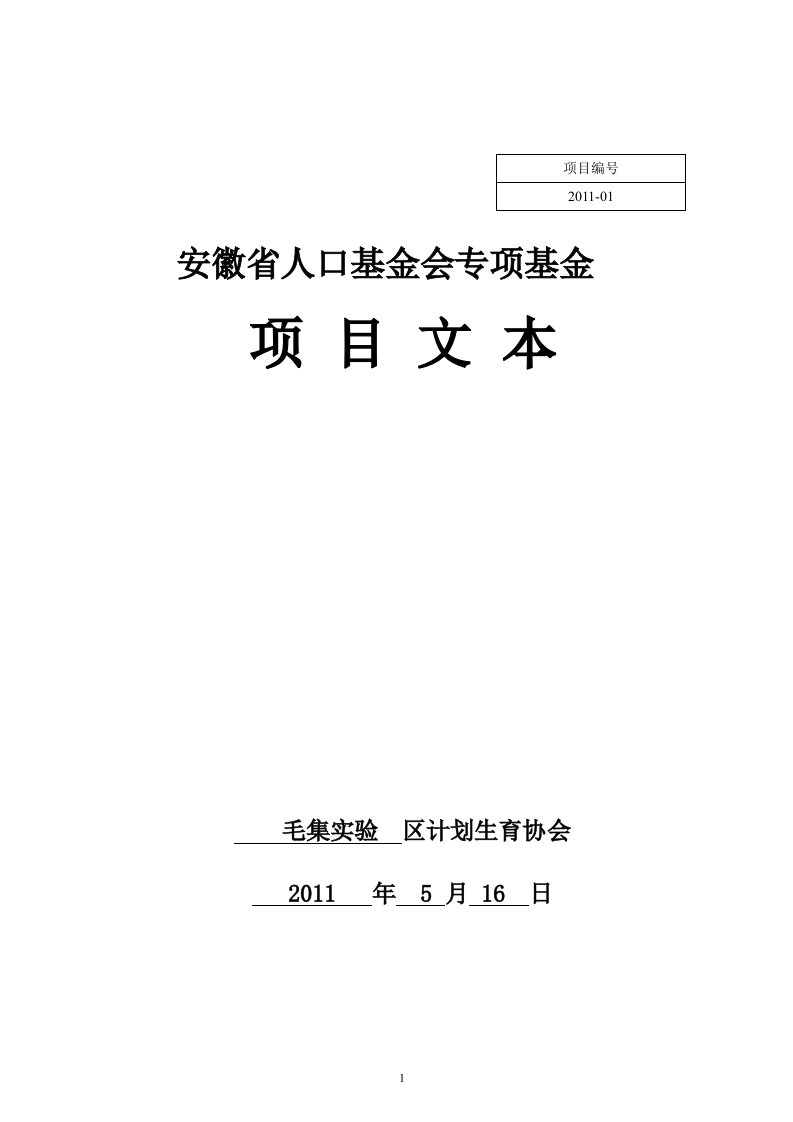 | 项目编号 |
|---|
| 2011-01 |

安徽省人口基金会专项基金

项 目 文 本

毛集实验 区计划生育协会

2011 年 5 月 16 日

1